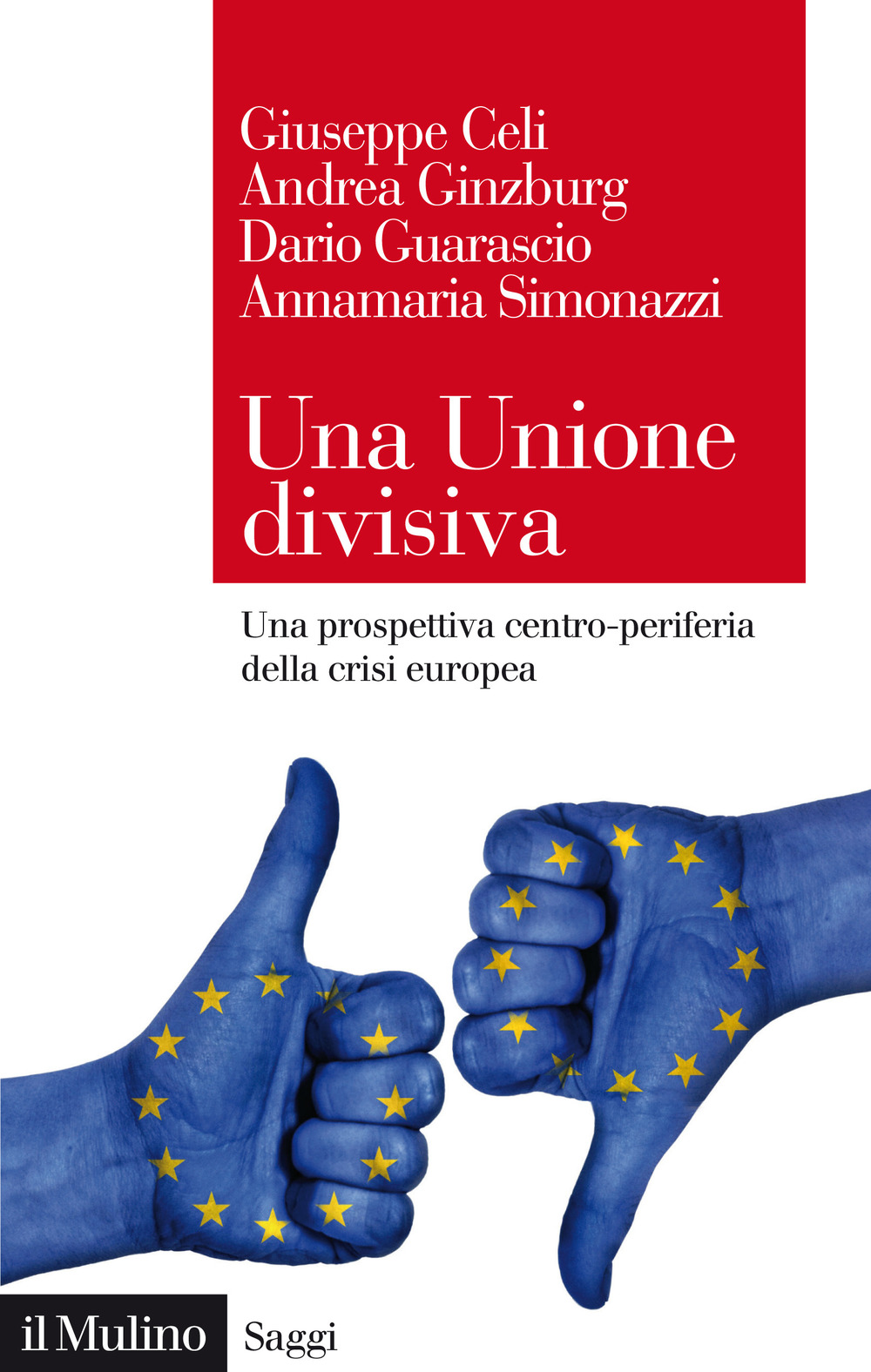 Giuseppe Celi
Andrea Ginzburg
Dario Guarascio
Annamaria Simonazzi

Una Unione divisiva

Una prospettiva centro-periferia della crisi europea

il Mulino

Saggi